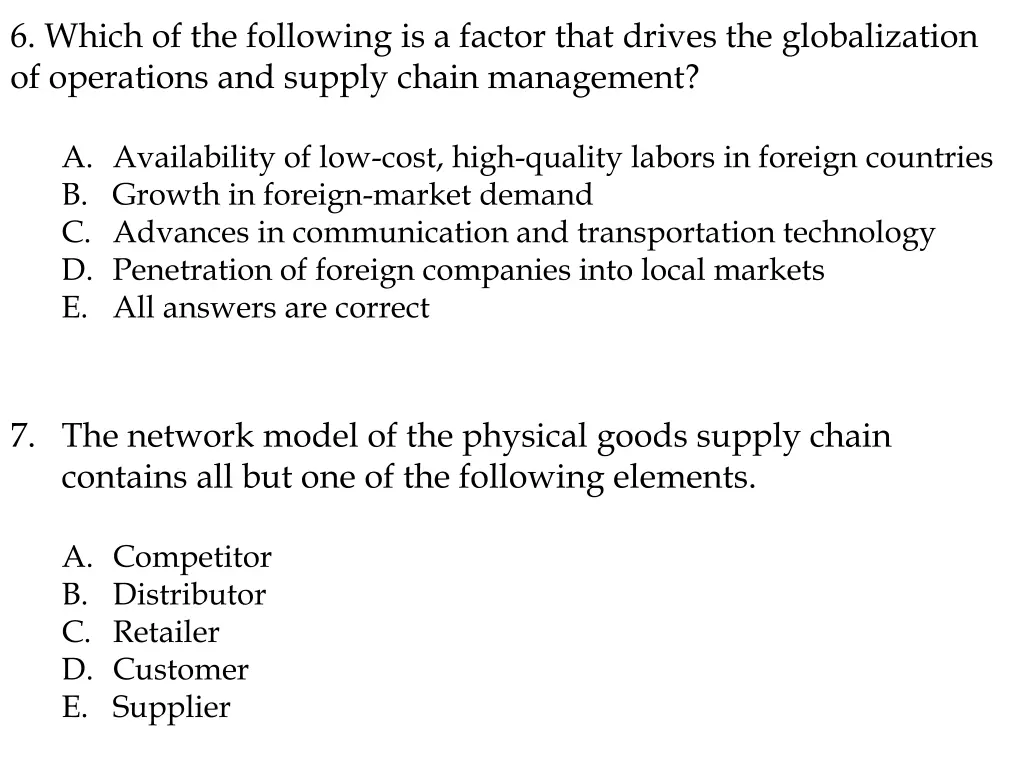 6. Which of the following is a factor that drives the globalization of operations and supply chain management?

A. Availability of low-cost, high-quality labors in foreign countries
B. Growth in foreign-market demand
C. Advances in communication and transportation technology
D. Penetration of foreign companies into local markets
E. All answers are correct

7. The network model of the physical goods supply chain contains all but one of the following elements.

A. Competitor
B. Distributor
C. Retailer
D. Customer
E. Supplier